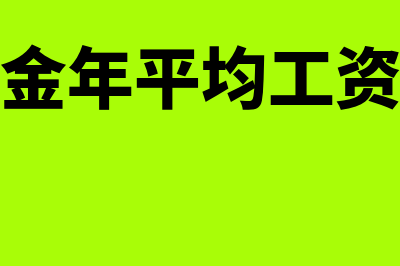 金年平均工资